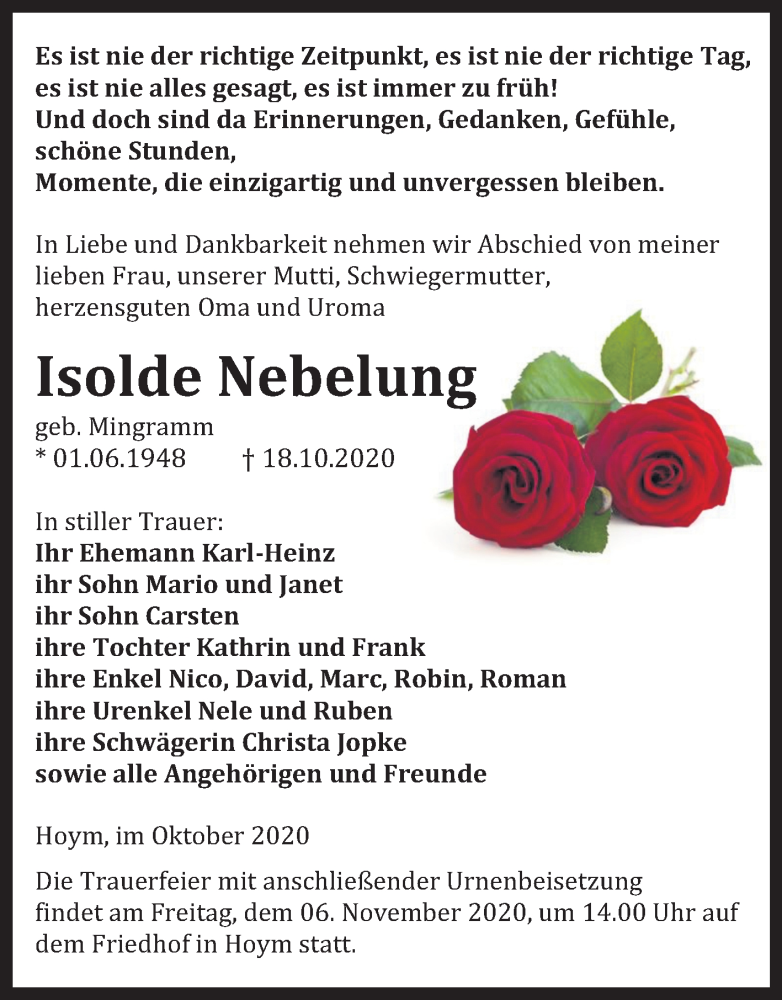 Es ist nie der richtige Zeitpunkt, es ist nie der richtige Tag, es ist nie alles gesagt, es ist immer zu früh!
Und doch sind da Erinnerungen, Gedanken, Gefühle, schöne Stunden,
Momente, die einzigartig und unvergessen bleiben.

In Liebe und Dankbarkeit nehmen wir Abschied von meiner lieben Frau, unserer Mutti, Schwiegermutter, herzensguten Oma und Uroma

Isolde Nebelung

geb. Mingramm
* 01.06.1948 † 18.10.2020

In stiller Trauer:
Ihr Ehemann Karl-Heinz
ihr Sohn Mario und Janet
ihr Sohn Carsten
ihre Tochter Kathrin und Frank
ihre Enkel Nico, David, Marc, Robin, Roman
ihre Urenkel Nele und Ruben
ihre Schwägerin Christa Jopke
sowie alle Angehörigen und Freunde

Hoym, im Oktober 2020

Die Trauerfeier mit anschließender Urnenbeisetzung findet am Freitag, dem 06. November 2020, um 14.00 Uhr auf dem Friedhof in Hoym statt.